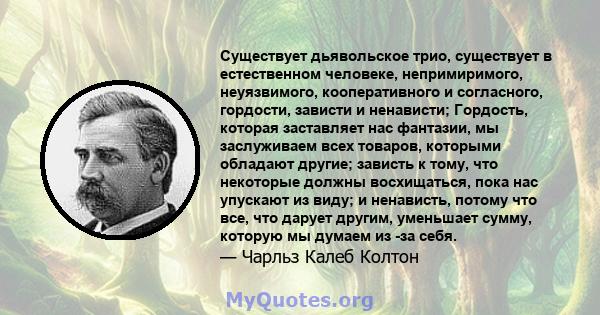 Существует дьявольское трио, существует в естественном человеке, непримиримого, неуязвимого, кооперативного и согласного, гордости, зависти и ненависти; Гордость, которая заставляет нас фантазии, мы заслуживаем всех товаров, которыми обладают другие; зависть к тому, что некоторые должны восхищаться, пока нас упускают из виду; и ненависть, потому что все, что дарует другим, уменьшает сумму, которую мы думаем из -за себя.
— Чарльз Калеб Колтон

MyQuotes.org